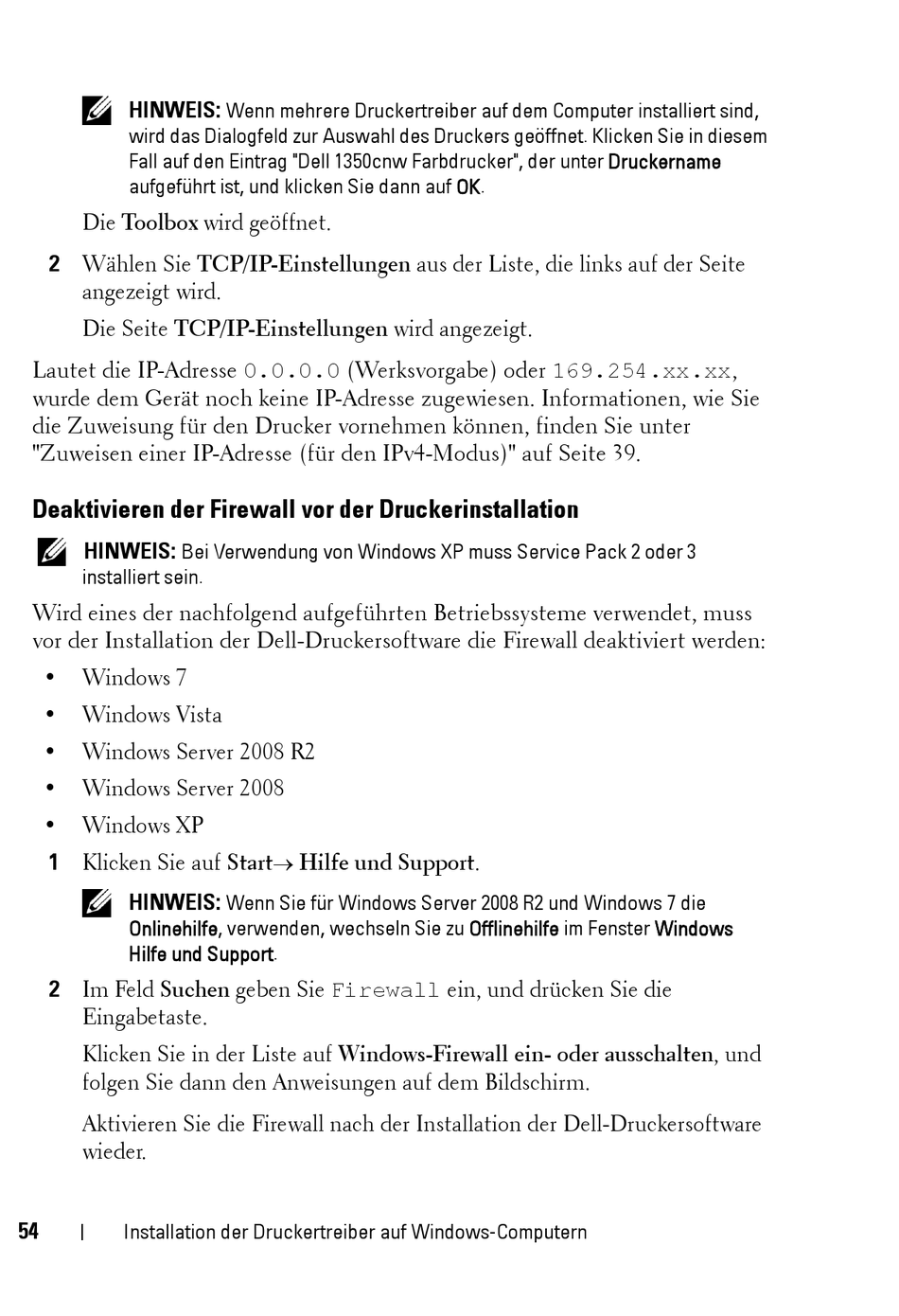 HINWEIS: Wenn mehrere Druckertreiber auf dem Computer installiert sind, wird das Dialogfeld zur Auswahl des Druckers geöffnet. Klicken Sie in diesem Fall auf den Eintrag "Dell 1350cnw Farbdrucker", der unter Druckername aufgeführt ist, und klicken Sie dann auf OK.

Die Toolbox wird geöffnet.

2 Wählen Sie TCP/IP-Einstellungen aus der Liste, die links auf der Seite angezeigt wird.

Die Seite TCP/IP-Einstellungen wird angezeigt.

Lautet die IP-Adresse 0.0.0.0 (Werksvorgabe) oder 169.254.xx.xx, wurde dem Gerät noch keine IP-Adresse zugewiesen. Informationen, wie Sie die Zuweisung für den Drucker vornehmen können, finden Sie unter "Zuweisen einer IP-Adresse (für den IPv4-Modus)" auf Seite 39.

Deaktivieren der Firewall vor der Druckerinstallation

HINWEIS: Bei Verwendung von Windows XP muss Service Pack 2 oder 3 installiert sein.

Wird eines der nachfolgend aufgeführten Betriebssysteme verwendet, muss vor der Installation der Dell-Druckersoftware die Firewall deaktiviert werden:

• Windows 7
• Windows Vista
• Windows Server 2008 R2
• Windows Server 2008
• Windows XP

1 Klicken Sie auf Start→ Hilfe und Support.

HINWEIS: Wenn Sie für Windows Server 2008 R2 und Windows 7 die Onlinehilfe, verwenden, wechseln Sie zu Offlinehilfe im Fenster Windows Hilfe und Support.

2 Im Feld Suchen geben Sie Firewall ein, und drücken Sie die Eingabetaste.

Klicken Sie in der Liste auf Windows-Firewall ein- oder ausschalten, und folgen Sie dann den Anweisungen auf dem Bildschirm.

Aktivieren Sie die Firewall nach der Installation der Dell-Druckersoftware wieder.

54 | Installation der Druckertreiber auf Windows-Computern